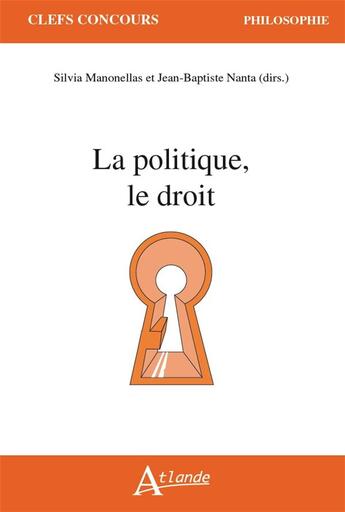 CLEFS CONCOURS

PHILOSOPHIE

Silvia Manonellas et Jean-Baptiste Nanta (dirs.)

La politique, le droit

Atlande